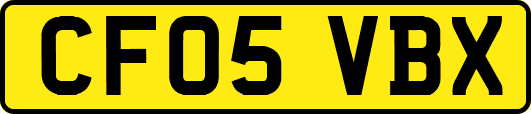 CF05 VBX